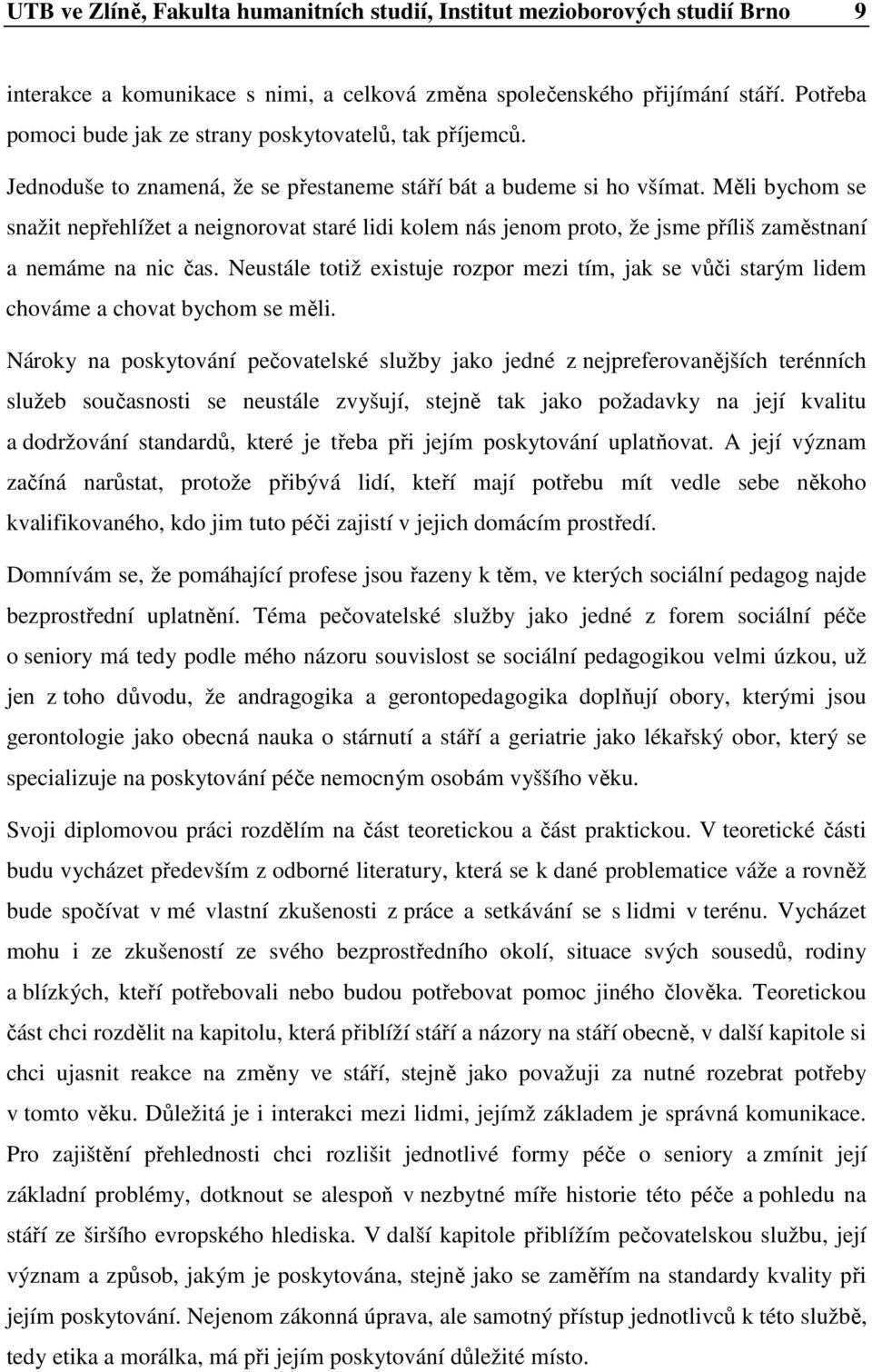 UTB ve Zlíně, Fakulta humanitních studií, Institut mezioborových studií Brno 9

interakce a komunikace s nimi, a celková změna společenského přijímání stáří. Potřeba pomoci bude jak ze strany poskytovatelů, tak příjemců.

Jednoduše to znamená, že se přestaneme stáří bát a budeme si ho všímat. Měli bychom se snažit nepřehlížet a neignorovat staré lidi kolem nás jenom proto, že jsme příliš zaměstnaní a nemáme na nic čas. Neustále totiž existuje rozpor mezi tím, jak se vůči starým lidem chováme a chovat bychom se měli.

Nároky na poskytování pečovatelské služby jako jedné z nejpreferovanějších terénních služeb současnosti se neustále zvyšují, stejně tak jako požadavky na její kvalitu a dodržování standardů, které je třeba při jejím poskytování uplatňovat. A její význam začíná narůstat, protože přibývá lidí, kteří mají potřebu mít vedle sebe někoho kvalifikovaného, kdo jim tuto péči zajistí v jejich domácím prostředí.

Domnívám se, že pomáhající profese jsou řazeny k těm, ve kterých sociální pedagog najde bezprostřední uplatnění. Téma pečovatelské služby jako jedné z forem sociální péče o seniory má tedy podle mého názoru souvislost se sociální pedagogikou velmi úzkou, už jen z toho důvodu, že andragogika a gerontopedagogika doplňují obory, kterými jsou gerontologie jako obecná nauka o stárnutí a stáří a geriatrie jako lékařský obor, který se specializuje na poskytování péče nemocným osobám vyššího věku.

Svoji diplomovou práci rozdělím na část teoretickou a část praktickou. V teoretické části budu vycházet především z odborné literatury, která se k dané problematice váže a rovněž bude spočívat v mé vlastní zkušenosti z práce a setkávání se s lidmi v terénu. Vycházet mohu i ze zkušeností ze svého bezprostředního okolí, situace svých sousedů, rodiny a blízkých, kteří potřebovali nebo budou potřebovat pomoc jiného člověka. Teoretickou část chci rozdělit na kapitolu, která přiblíží stáří a názory na stáří obecně, v další kapitole si chci ujasnit reakce na změny ve stáří, stejně jako považuji za nutné rozebrat potřeby v tomto věku. Důležitá je i interakci mezi lidmi, jejímž základem je správná komunikace. Pro zajištění přehlednosti chci rozlišit jednotlivé formy péče o seniory a zmínit její základní problémy, dotknout se alespoň v nezbytné míře historie této péče a pohledu na stáří ze širšího evropského hlediska. V další kapitole přiblížím pečovatelskou službu, její význam a způsob, jakým je poskytována, stejně jako se zaměřím na standardy kvality při jejím poskytování. Nejenom zákonná úprava, ale samotný přístup jednotlivců k této službě, tedy etika a morálka, má při jejím poskytování důležité místo.